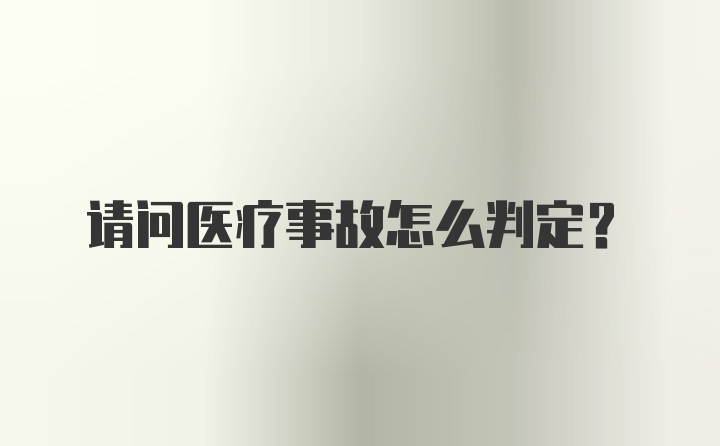 请问医疗事故怎么判定？